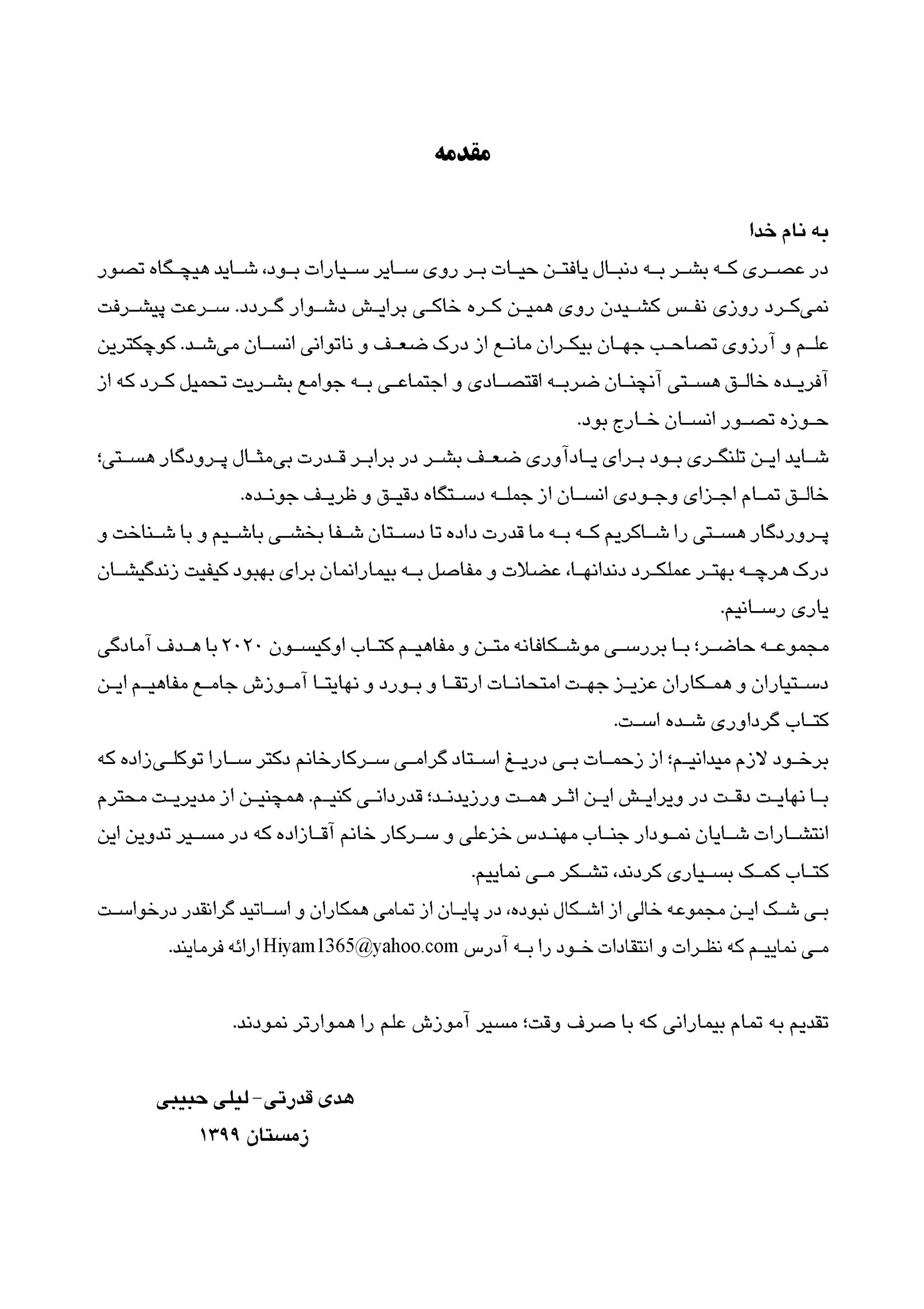 مقدمه

به نام خدا
در عصری که بشر به دنبال یافتن حیات بر روی سایر سیارات بود، شاید هیچگاه تصور نمی‌کرد روزی نفس کشیدن روی همین کره خاکی برایش دشوار گردد. سرعت پیشرفت علم و آرزوی تصاحب جهان بیکران مانع از درک ضعف و ناتوانی انسان می‌شد. کوچکترین آفریده خالق هستی آنچنان ضربه اقتصادی و اجتماعی به جوامع بشریت تحمیل کرد که از حوزه تصور انسان خارج بود.
شاید این تلنگری بود برای یادآوری ضعف بشر در برابر قدرت بی‌مثال پرودگار هستی؛ خالق تمام اجزای وجودی انسان از جمله دستگاه دقیق و ظریف جونده.
پروردگار هستی را شاکریم که به ما قدرت داده تا دستان شفا بخشی باشیم و با شناخت و درک هرچه بهتر عملکرد دندانها، عضلات و مفاصل به بیمارانمان برای بهبود کیفیت زندگیشان یاری رسانیم.
مجموعه حاضر؛ با بررسی موشکافانه متن و مفاهیم کتاب اوکیسون ۲۰۲۰ با هدف آمادگی دستیاران و همکاران عزیز جهت امتحانات ارتقا و بورد و نهایتا آموزش جامع مفاهیم این کتاب گرداوری شده است.
برخود لازم میدانیم؛ از زحمات بی دریغ استاد گرامی سرکارخانم دکتر سارا توکلی‌زاده که با نهایت دقت در ویرایش این اثر همت ورزیدند؛ قدردانی کنیم. همچنین از مدیریت محترم انتشارات شایان نمودار جناب مهندس خزعلی و سرکار خانم آقازاده که در مسیر تدوین این کتاب کمک بسیاری کردند، تشکر می نماییم.
بی شک این مجموعه خالی از اشکال نبوده، در پایان از تمامی همکاران و اساتید گرانقدر درخواست می نماییم که نظرات و انتقادات خود را به آدرس Hiyam1365@yahoo.com ارائه فرمایند.

تقدیم به تمام بیمارانی که با صرف وقت؛ مسیر آموزش علم را هموارتر نمودند.

هدی قدرتی- لیلی حبیبی
زمستان ۱۳۹۹